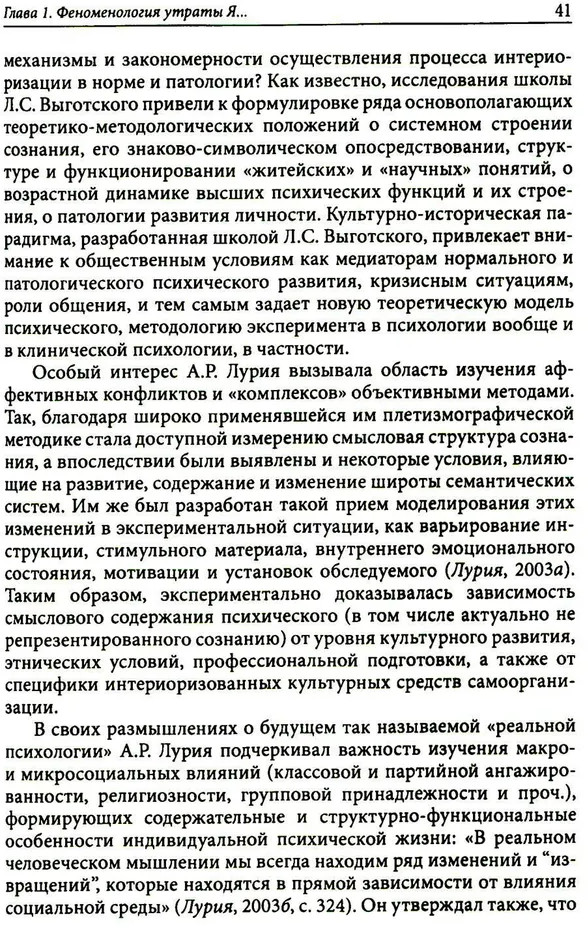 Глава 1. Феноменология утраты Я...

41

механизмы и закономерности осуществления процесса интериоризации в норме и патологии? Как известно, исследования школы Л.С. Выготского привели к формулировке ряда основополагающих теоретико-методологических положений о системном строении сознания, его знаково-символическом опосредствовании, структуре и функционировании «житейских» и «научных» понятий, о возрастной динамике высших психических функций и их строения, о патологии развития личности. Культурно-историческая парадигма, разработанная школой Л.С. Выготского, привлекает внимание к общественным условиям как медиаторам нормального и патологического психического развития, кризисным ситуациям, роли общения, и тем самым задает новую теоретическую модель психического, методологию эксперимента в психологии вообще и в клинической психологии, в частности.

Особый интерес А.Р. Лурия вызывала область изучения аффективных конфликтов и «комплексов» объективными методами. Так, благодаря широко применявшейся им плетизмографической методике стала доступной измерению смысловая структура сознания, а впоследствии были выявлены и некоторые условия, влияющие на развитие, содержание и изменение широты семантических систем. Им же был разработан такой прием моделирования этих изменений в экспериментальной ситуации, как варьирование инструкции, стимульного материала, внутреннего эмоционального состояния, мотивации и установок обследуемого (Лурия, 2003а). Таким образом, экспериментально доказывалась зависимость смыслового содержания психического (в том числе актуально не репрезентированного сознанию) от уровня культурного развития, этнических условий, профессиональной подготовки, а также от специфики интериоризованных культурных средств самоорганизации.

В своих размышлениях о будущем так называемой «реальной психологии» А.Р. Лурия подчеркивал важность изучения макро- и микросоциальных влияний (классовой и партийной ангажированности, религиозности, групповой принадлежности и проч.), формирующих содержательные и структурно-функциональные особенности индивидуальной психической жизни: «В реальном человеческом мышлении мы всегда находим ряд изменений и “извращений”, которые находятся в прямой зависимости от влияния социальной среды» (Лурия, 2003б, с. 324). Он утверждал также, что